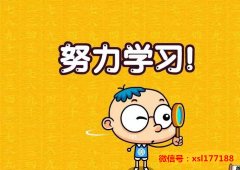 努力学习!

微信号：xsl177188